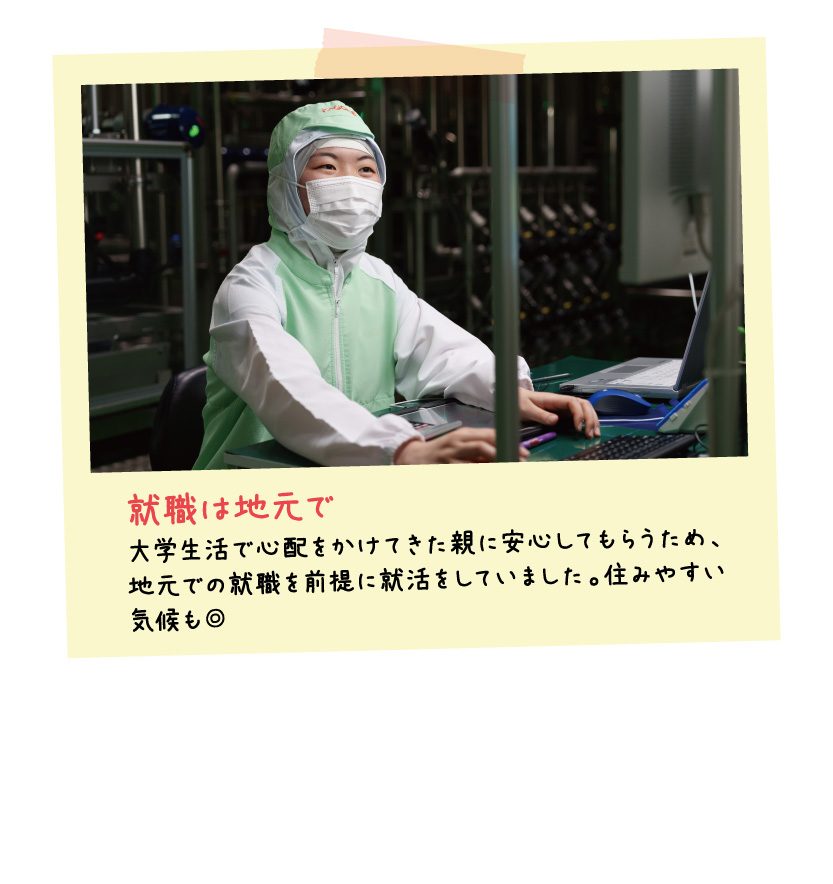 就職は地元で

大学生活で心配をかけてきた親に安心してもらうため、地元での就職を前提に就活をしていました。住みやすい気候も◎